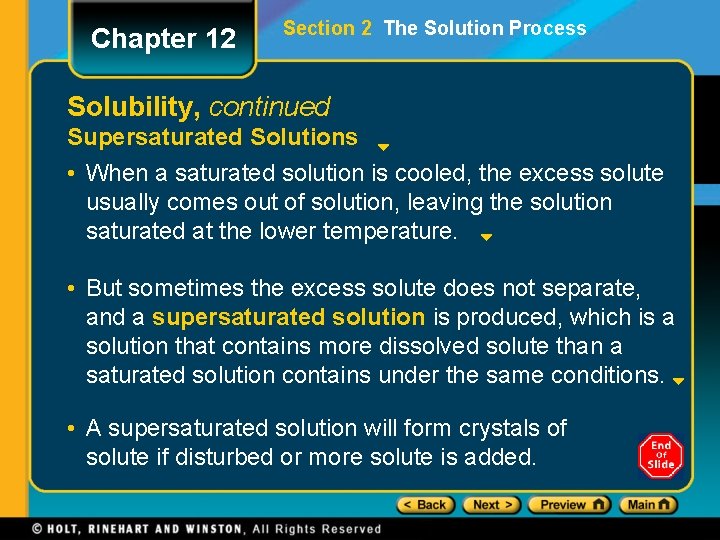 Chapter 12

Section 2 The Solution Process

Solubility, continued

Supersaturated Solutions

• When a saturated solution is cooled, the excess solute usually comes out of solution, leaving the solution saturated at the lower temperature.

• But sometimes the excess solute does not separate, and a supersaturated solution is produced, which is a solution that contains more dissolved solute than a saturated solution contains under the same conditions.

• A supersaturated solution will form crystals of solute if disturbed or more solute is added.

End Of Slide

< Back Next > Preview Main

© HOLT, RINEHART AND WINSTON, All Rights Reserved